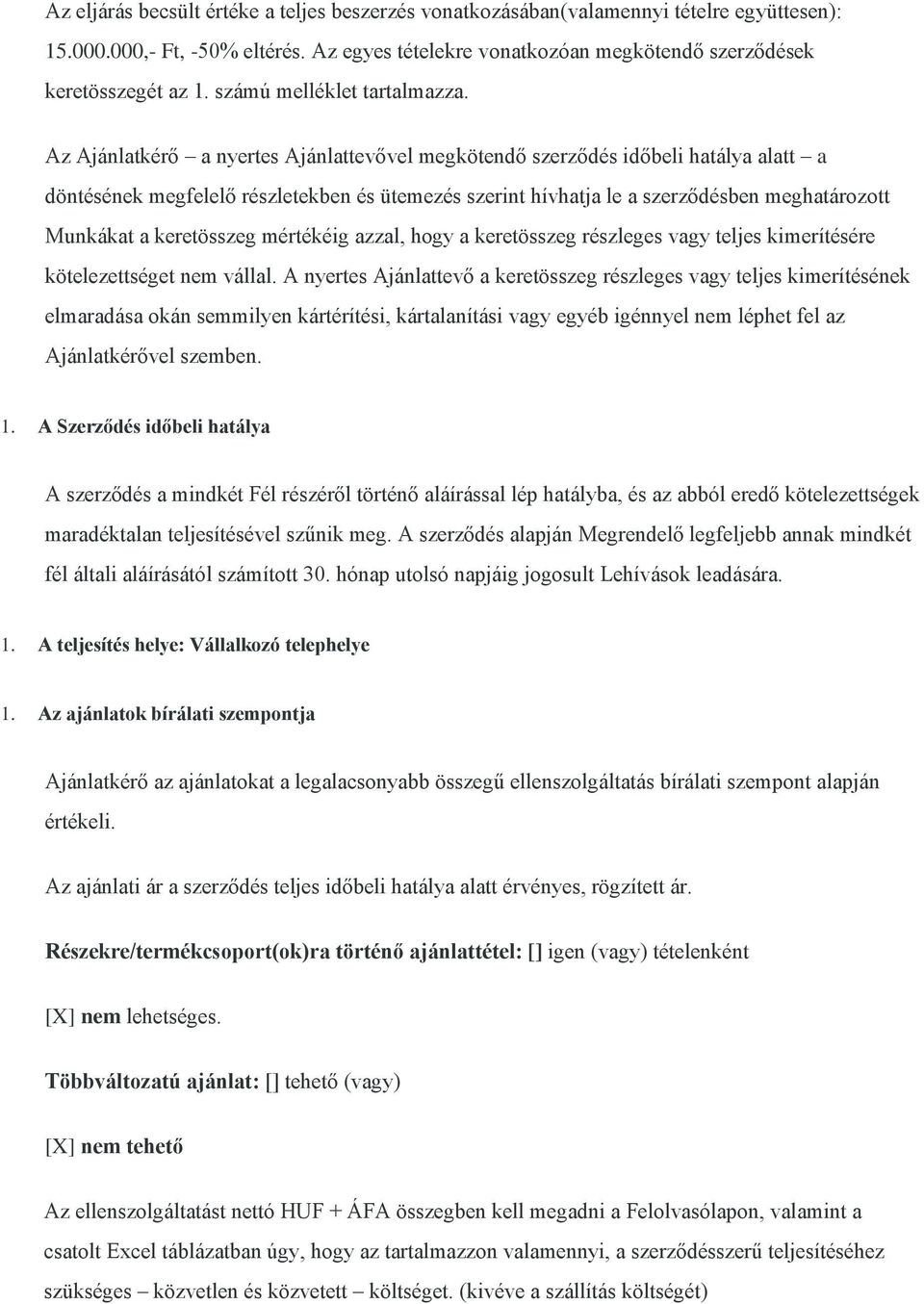 Az eljárás becsült értéke a teljes beszerzés vonatkozásában(valamennyi tételre együttesen): 15.000.000,- Ft, -50% eltérés. Az egyes tételekre vonatkozóan megkötendő szerződések keretösszegét az 1. számú melléklet tartalmazza.

Az Ajánlatkérő – a nyertes Ajánlattevővel megkötendő szerződés időbeli hatálya alatt – a döntésének megfelelő részletekben és ütemezés szerint hívhatja le a szerződésben meghatározott Munkákat a keretösszeg mértékéig azzal, hogy a keretösszeg részleges vagy teljes kimerítésére kötelezettséget nem vállal. A nyertes Ajánlattevő a keretösszeg részleges vagy teljes kimerítésének elmaradása okán semmilyen kártérítési, kártalanítási vagy egyéb igénnyel nem léphet fel az Ajánlatkérővel szemben.

1. A Szerződés időbeli hatálya

A szerződés a mindkét Fél részéről történő aláírással lép hatályba, és az abból eredő kötelezettségek maradéktalan teljesítésével szűnik meg. A szerződés alapján Megrendelő legfeljebb annak mindkét fél általi aláírásától számított 30. hónap utolsó napjáig jogosult Lehívások leadására.

1. A teljesítés helye: Vállalkozó telephelye

1. Az ajánlatok bírálati szempontja

Ajánlatkérő az ajánlatokat a legalacsonyabb összegű ellenszolgáltatás bírálati szempont alapján értékeli.

Az ajánlati ár a szerződés teljes időbeli hatálya alatt érvényes, rögzített ár.

Részekre/termékcsoport(ok)ra történő ajánlattétel: [] igen (vagy) tételenként

[X] nem lehetséges.

Többváltozatú ajánlat: [] tehető (vagy)

[X] nem tehető

Az ellenszolgáltatást nettó HUF + ÁFA összegben kell megadni a Felolvasólapon, valamint a csatolt Excel táblázatban úgy, hogy az tartalmazzon valamennyi, a szerződésszerű teljesítéséhez szükséges – közvetlen és közvetett – költséget. (kivéve a szállítás költségét)